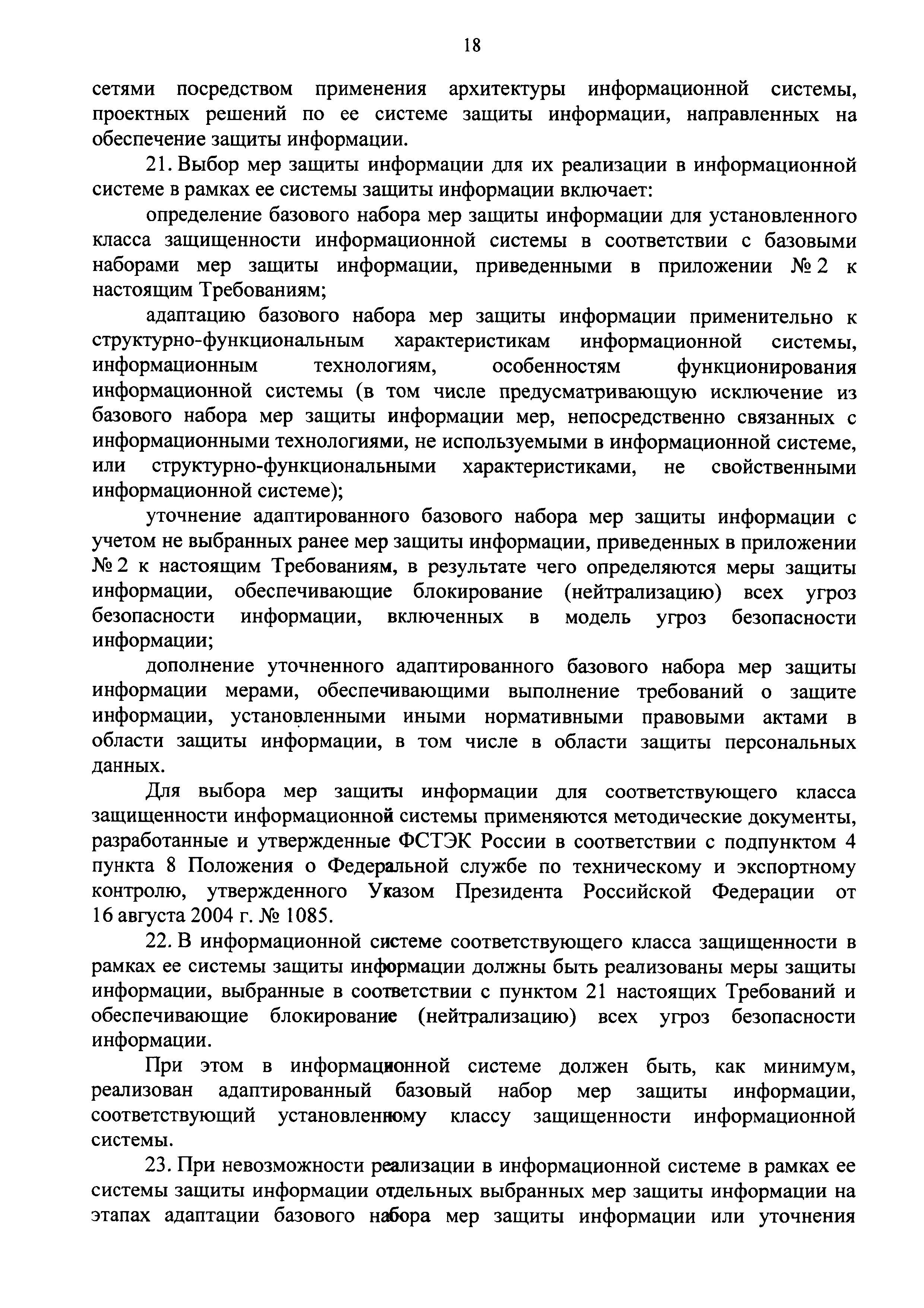 18

сетями посредством применения архитектуры информационной системы, проектных решений по ее системе защиты информации, направленных на обеспечение защиты информации.

21. Выбор мер защиты информации для их реализации в информационной системе в рамках ее системы защиты информации включает:

определение базового набора мер защиты информации для установленного класса защищенности информационной системы в соответствии с базовыми наборами мер защиты информации, приведенными в приложении № 2 к настоящим Требованиям;

адаптацию базового набора мер защиты информации применительно к структурно-функциональным характеристикам информационной системы, информационным технологиям, особенностям функционирования информационной системы (в том числе предусматривающую исключение из базового набора мер защиты информации мер, непосредственно связанных с информационными технологиями, не используемыми в информационной системе, или структурно-функциональными характеристиками, не свойственными информационной системе);

уточнение адаптированного базового набора мер защиты информации с учетом не выбранных ранее мер защиты информации, приведенных в приложении № 2 к настоящим Требованиям, в результате чего определяются меры защиты информации, обеспечивающие блокирование (нейтрализацию) всех угроз безопасности информации, включенных в модель угроз безопасности информации;

дополнение уточненного адаптированного базового набора мер защиты информации мерами, обеспечивающими выполнение требований о защите информации, установленными иными нормативными правовыми актами в области защиты информации, в том числе в области защиты персональных данных.

Для выбора мер защиты информации для соответствующего класса защищенности информационной системы применяются методические документы, разработанные и утвержденные ФСТЭК России в соответствии с подпунктом 4 пункта 8 Положения о Федеральной службе по техническому и экспортному контролю, утвержденного Указом Президента Российской Федерации от 16 августа 2004 г. № 1085.

22. В информационной системе соответствующего класса защищенности в рамках ее системы защиты информации должны быть реализованы меры защиты информации, выбранные в соответствии с пунктом 21 настоящих Требований и обеспечивающие блокирование (нейтрализацию) всех угроз безопасности информации.

При этом в информационной системе должен быть, как минимум, реализован адаптированный базовый набор мер защиты информации, соответствующий установленному классу защищенности информационной системы.

23. При невозможности реализации в информационной системе в рамках ее системы защиты информации отдельных выбранных мер защиты информации на этапах адаптации базового набора мер защиты информации или уточнения